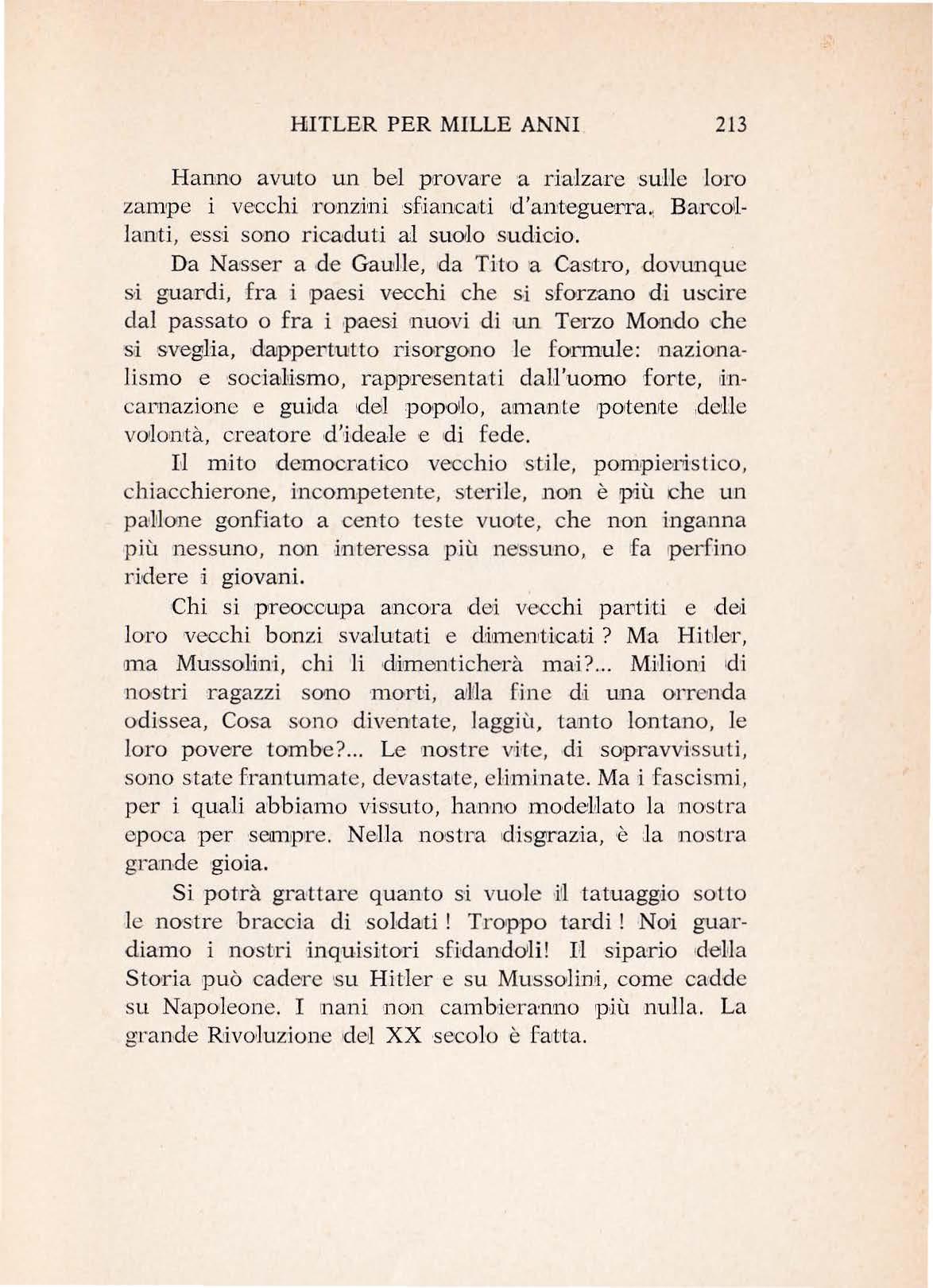 HITLER PER MILLE ANNI 213

Hanno avuto un bel provare a rialzare sulle loro zampe i vecchi ronzini sfiancati d'anteguerra. Barcollanti, essi sono ricaduti al suolo sudicio.

Da Nasser a de Gaulle, da Tito a Castro, dovunque si guardi, fra i paesi vecchi che si sforzano di uscire dal passato o fra i paesi nuovi di un Terzo Mondo che si sveglia, dappertutto risorgono le formule: nazionalismo e socialismo, rappresentati dall'uomo forte, incarnazione e guida del popolo, amante potente delle volontà, creatore d'ideale e di fede.

Il mito democratico vecchio stile, pompieristico, chiacchierone, incompetente, sterile, non è più che un pallone gonfiato a cento teste vuote, che non inganna più nessuno, non interessa più nessuno, e fa perfino ridere i giovani.

Chi si preoccupa ancora dei vecchi partiti e dei loro vecchi bonzi svalutati e dimenticati ? Ma Hitler, ma Mussolini, chi li dimenticherà mai?... Milioni di nostri ragazzi sono morti, alla fine di una orrenda odissea, Cosa sono diventate, laggiù, tanto lontano, le loro povere tombe?... Le nostre vite, di sopravvissuti, sono state frantumate, devastate, eliminate. Ma i fascismi, per i quali abbiamo vissuto, hanno modellato la nostra epoca per sempre. Nella nostra disgrazia, è la nostra grande gioia.

Si potrà grattare quanto si vuole il tatuaggio sotto le nostre braccia di soldati ! Troppo tardi ! Noi guardiamo i nostri inquisitori sfidandoli! Il sipario della Storia può cadere su Hitler e su Mussolini, come cadde su Napoleone. I nani non cambieranno più nulla. La grande Rivoluzione del XX secolo è fatta.